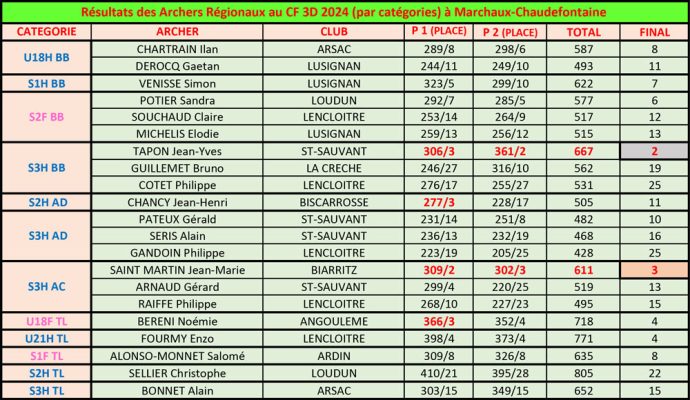 Résultats des Archers Régionaux au CF 3D 2024 (par catégories) à Marchaux-Chaudefontaine

| CATEGORIE | ARCHER | CLUB | P 1 (PLACE) | P 2 (PLACE) | TOTAL | FINAL |
|---|---|---|---|---|---|---|
| U18H BB | CHARTRAIN Ilan | ARSAC | 289/8 | 298/6 | 587 | 8 |
| | DEROCQ Gaetan | LUSIGNAN | 244/11 | 249/10 | 493 | 11 |
| S1H BB | VENISSE Simon | LUSIGNAN | 323/5 | 299/10 | 622 | 7 |
| S2F BB | POTIER Sandra | LOUDUN | 292/7 | 285/5 | 577 | 6 |
| | SOUCHAUD Claire | LENCLOITRE | 253/14 | 264/9 | 517 | 12 |
| | MICHELIS Elodie | LUSIGNAN | 259/13 | 256/12 | 515 | 13 |
| S3H BB | TAPON Jean-Yves | ST-SAUVANT | 306/3 | 361/2 | 667 | 2 |
| | GUILLEMET Bruno | LA CRECHE | 246/27 | 316/10 | 562 | 19 |
| | COTET Philippe | LENCLOITRE | 276/17 | 255/27 | 531 | 25 |
| S2H AD | CHANCY Jean-Henri | BISCARROSSE | 277/3 | 228/17 | 505 | 11 |
| S3H AD | PATEUX Gérald | ST-SAUVANT | 231/14 | 251/8 | 482 | 10 |
| | SERIS Alain | ST-SAUVANT | 236/13 | 232/19 | 468 | 16 |
| | GANDOIN Philippe | LENCLOITRE | 223/19 | 205/25 | 428 | 25 |
| S3H AC | SAINT MARTIN Jean-Marie | BIARRITZ | 309/2 | 302/3 | 611 | 3 |
| | ARNAUD Gérard | ST-SAUVANT | 299/4 | 220/25 | 519 | 13 |
| | RAIFFE Philippe | LENCLOITRE | 268/10 | 227/23 | 495 | 15 |
| U18F TL | BERENI Noémie | ANGOULEME | 366/3 | 352/4 | 718 | 4 |
| U21H TL | FOURMY Enzo | LENCLOITRE | 398/4 | 373/4 | 771 | 4 |
| S1F TL | ALONSO-MONNET Salomé | ARDIN | 309/8 | 326/8 | 635 | 8 |
| S2H TL | SELLIER Christophe | LOUDUN | 410/21 | 395/28 | 805 | 22 |
| S3H TL | BONNET Alain | ARSAC | 303/15 | 349/15 | 652 | 15 |